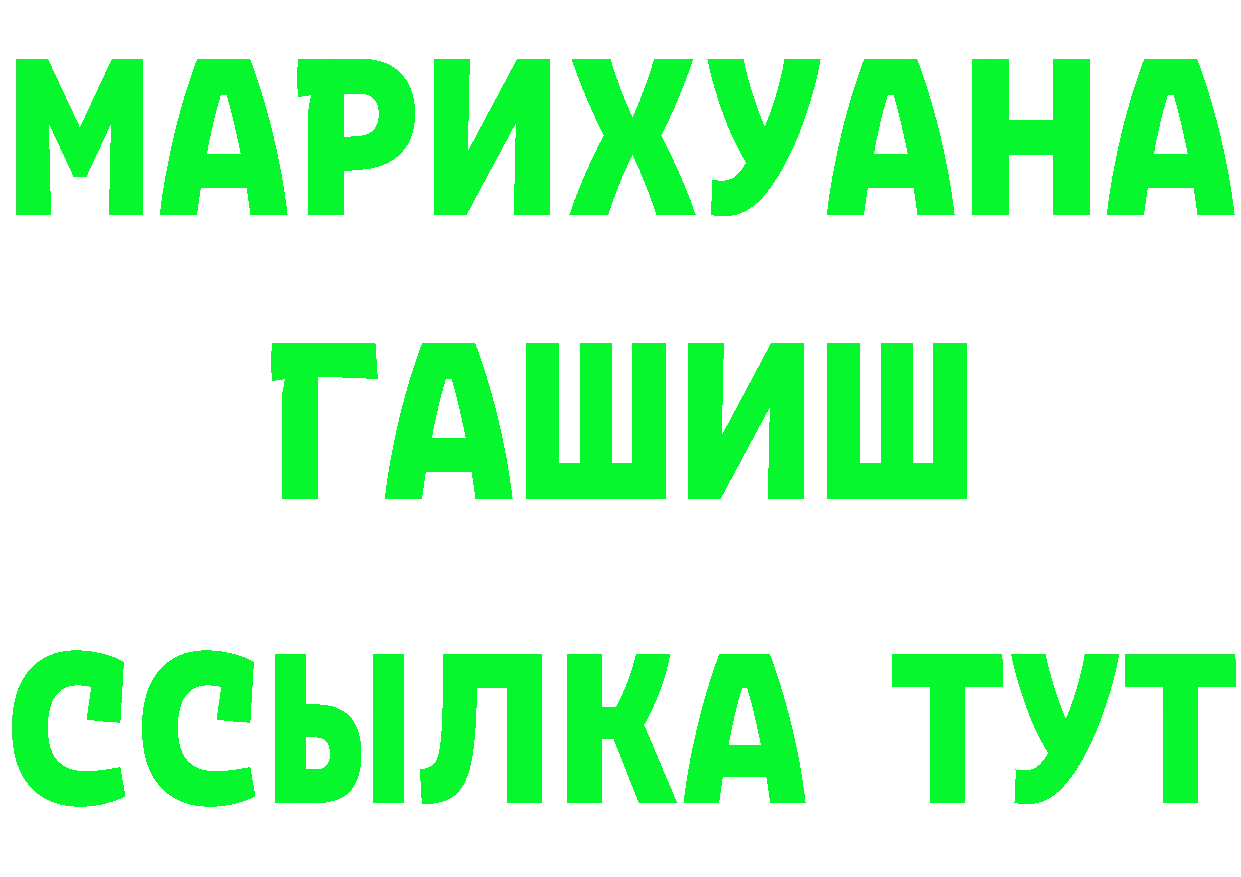 МАРИХУАНА
ГАШИШ
ССЫЛКА ТУТ